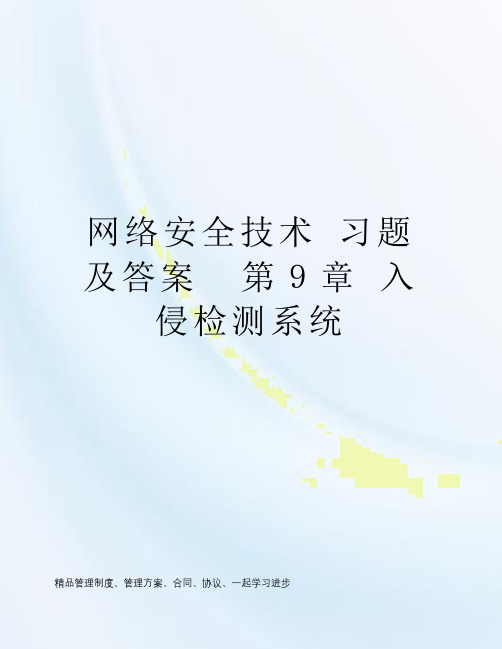 网络安全技术 习题及答案 第9章 入侵检测系统

精品管理制度、管理方案、合同、协议、一起学习进步